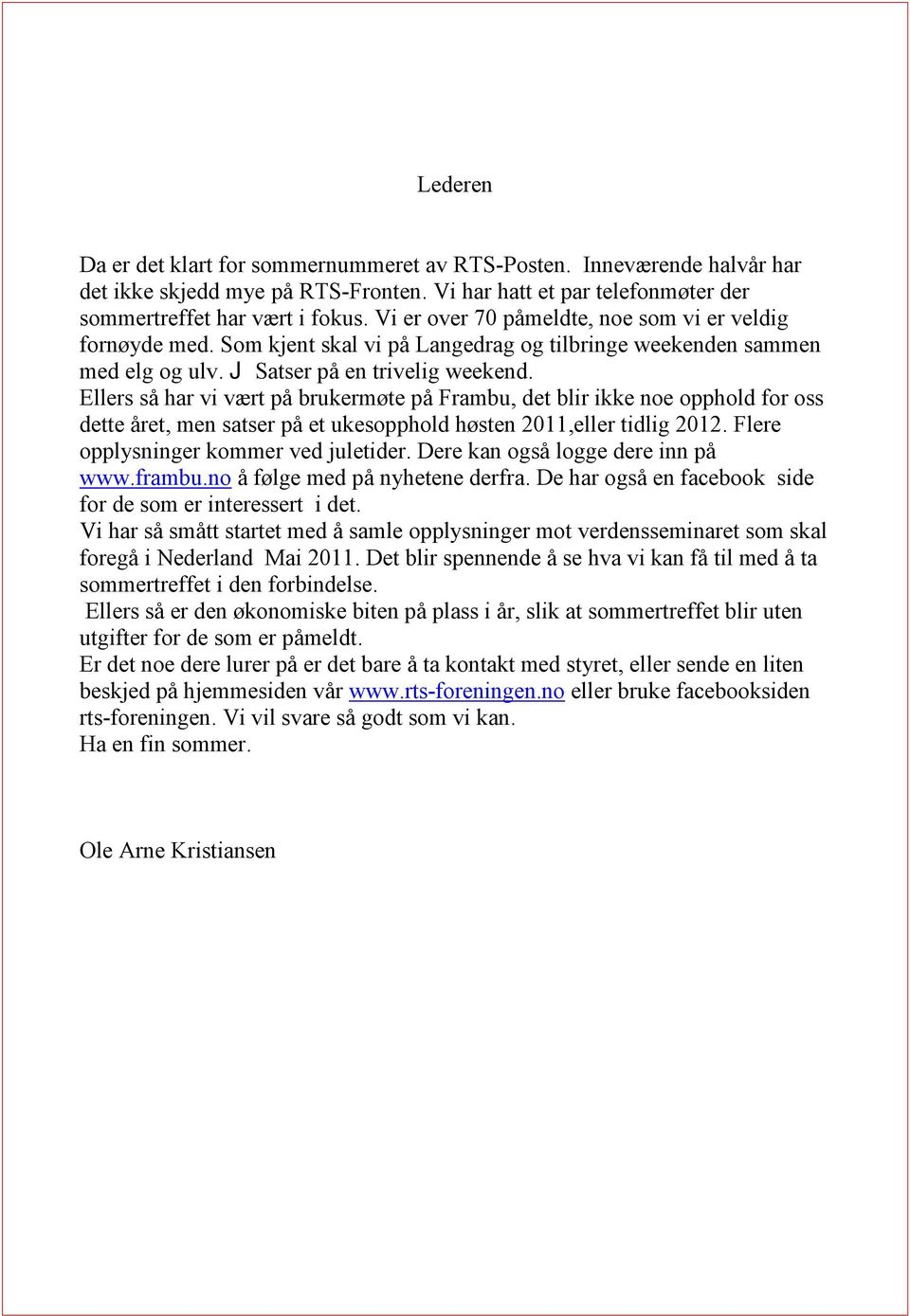 Lederen

Da er det klart for sommernummeret av RTS-Posten. Inneværende halvår har det ikke skjedd mye på RTS-Fronten. Vi har hatt et par telefonmøter der sommertreffet har vært i fokus. Vi er over 70 påmeldte, noe som vi er veldig fornøyde med. Som kjent skal vi på Langedrag og tilbringe weekenden sammen med elg og ulv. J Satser på en trivelig weekend.
Ellers så har vi vært på brukermøte på Frambu, det blir ikke noe opphold for oss dette året, men satser på et ukesopphold høsten 2011,eller tidlig 2012. Flere opplysninger kommer ved juletider. Dere kan også logge dere inn på www.frambu.no å følge med på nyhetene derfra. De har også en facebook side for de som er interessert i det.
Vi har så smått startet med å samle opplysninger mot verdensseminaret som skal foregå i Nederland Mai 2011. Det blir spennende å se hva vi kan få til med å ta sommertreffet i den forbindelse.
Ellers så er den økonomiske biten på plass i år, slik at sommertreffet blir uten utgifter for de som er påmeldt.
Er det noe dere lurer på er det bare å ta kontakt med styret, eller sende en liten beskjed på hjemmesiden vår www.rts-foreningen.no eller bruke facebooksiden rts-foreningen. Vi vil svare så godt som vi kan.
Ha en fin sommer.

Ole Arne Kristiansen